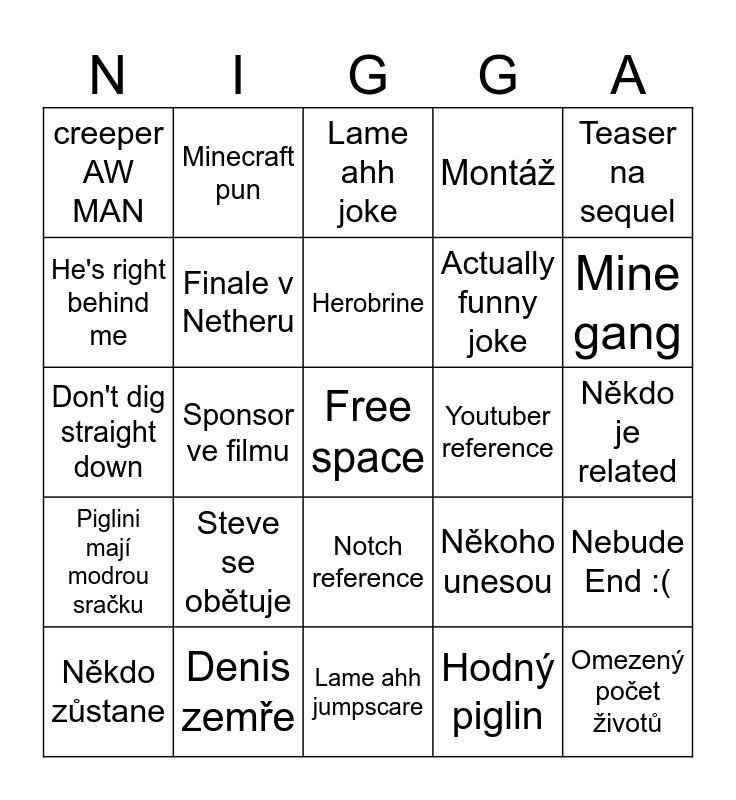 | N | I | G | G | A |
|---|---|---|---|---|
| creeper AW MAN | Minecraft pun | Lame ahh joke | Montáž | Teaser na sequel |
| He's right behind me | Finale v Netheru | Herobrine | Actually funny joke | Mine gang |
| Don't dig straight down | Sponsor ve filmu | Free space | Youtuber reference | Někdo je related |
| Piglini mají modrou sračku | Steve se obětuje | Notch reference | Někoho unesou | Nebude End :( |
| Někdo zůstane | Denis zemře | Lame ahh jumpscare | Hodný piglin | Omezený počet životů |